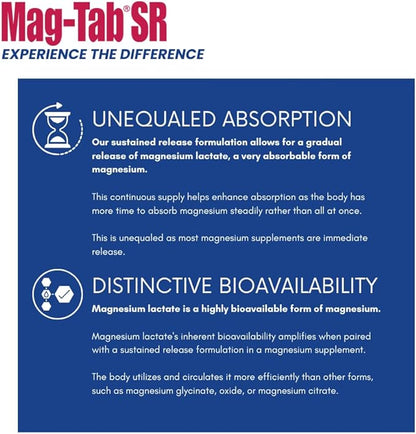 Mag-Tab® SR
EXPERIENCE THE DIFFERENCE

UNEQUALED ABSORPTION
Our sustained release formulation allows for a gradual release of magnesium lactate, a very absorbable form of magnesium.

This continuous supply helps enhance absorption as the body has more time to absorb magnesium steadily rather than all at once.

This is unequaled as most magnesium supplements are immediate release.

DISTINCTIVE BIOAVAILABILITY
Magnesium lactate is a highly bioavailable form of magnesium.

Magnesium lactate's inherent bioavailability amplifies when paired with a sustained release formulation in a magnesium supplement.

The body utilizes and circulates it more efficiently than other forms, such as magnesium glycinate, oxide, or magnesium citrate.